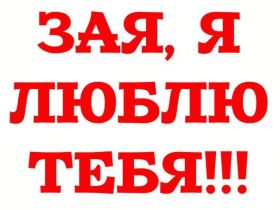 ЗАЯ, Я ЛЮБЛЮ ТЕБЯ!!!